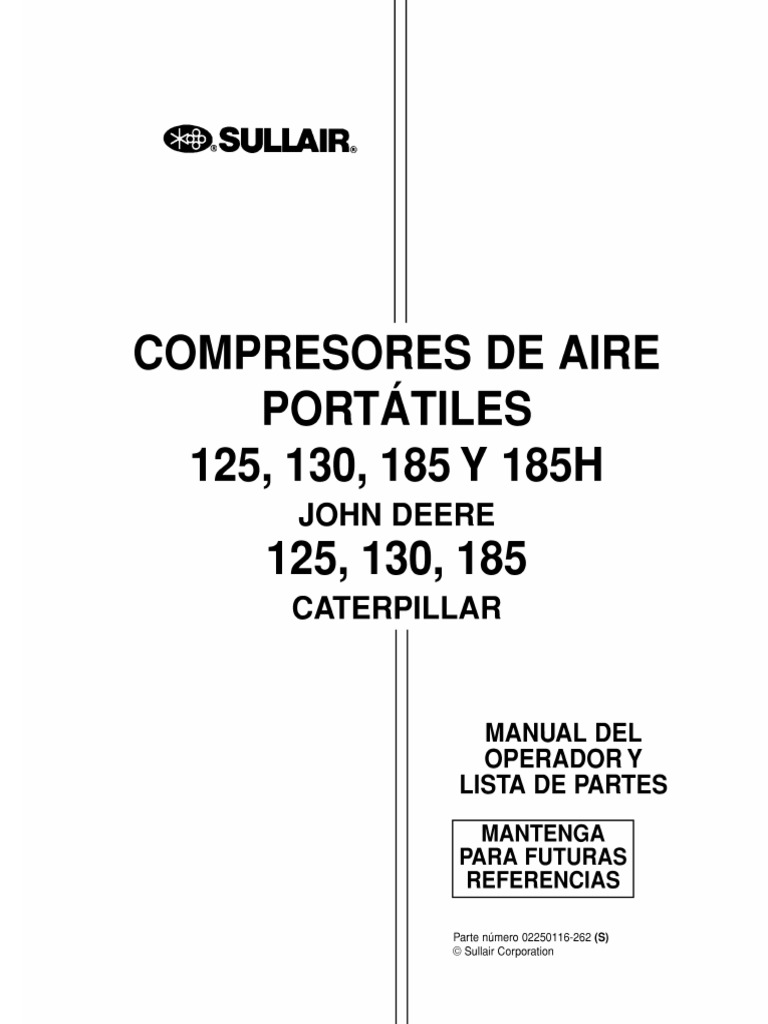 SULLAIR®

COMPRESORES DE AIRE PORTÁTILES

125, 130, 185 Y 185H

JOHN DEERE

125, 130, 185

CATERPILLAR

MANUAL DEL OPERADOR Y LISTA DE PARTES

MANTENGA PARA FUTURAS REFERENCIAS

Parte número 02250116-262 (S)
© Sullair Corporation